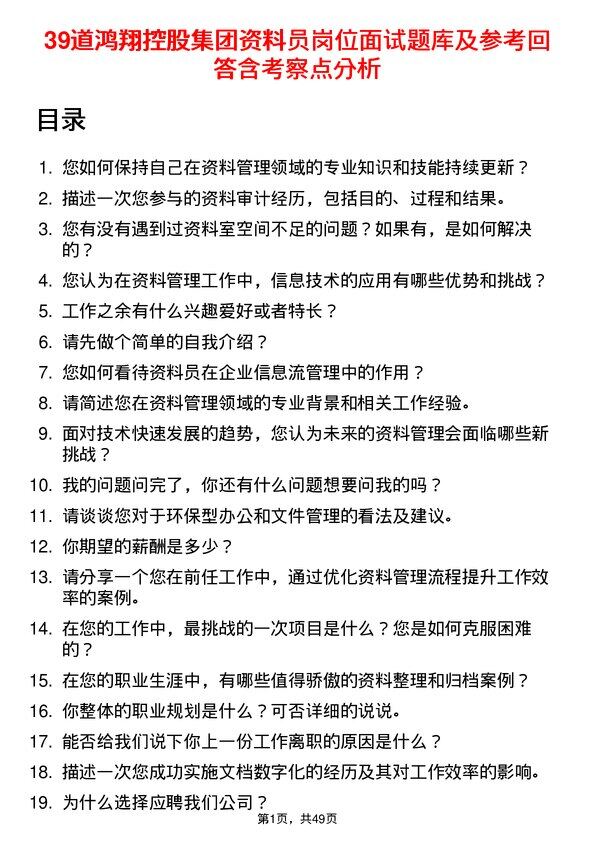 39道鸿翔控股集团资料员岗位面试题库及参考回答含考察点分析

目录

1. 您如何保持自己在资料管理领域的专业知识和技能持续更新？
2. 描述一次您参与的资料审计经历，包括目的、过程和结果。
3. 您有没有遇到过资料室空间不足的问题？如果有，是如何解决的？
4. 您认为在资料管理工作中，信息技术的应用有哪些优势和挑战？
5. 工作之余有什么兴趣爱好或者特长？
6. 请先做个简单的自我介绍？
7. 您如何看待资料员在企业信息流管理中的作用？
8. 请简述您在资料管理领域的专业背景和相关工作经验。
9. 面对技术快速发展的趋势，您认为未来的资料管理会面临哪些新挑战？
10. 我的问题问完了，你还有什么问题想要问我的吗？
11. 请谈谈您对于环保型办公和文件管理的看法及建议。
12. 你期望的薪酬是多少？
13. 请分享一个您在前任工作中，通过优化资料管理流程提升工作效率的案例。
14. 在您的工作中，最挑战的一次项目是什么？您是如何克服困难的？
15. 在您的职业生涯中，有哪些值得骄傲的资料整理和归档案例？
16. 你整体的职业规划是什么？可否详细的说说。
17. 能否给我们说下你上一份工作离职的原因是什么？
18. 描述一次您成功实施文档数字化的经历及其对工作效率的影响。
19. 为什么选择应聘我们公司？

第1页，共49页